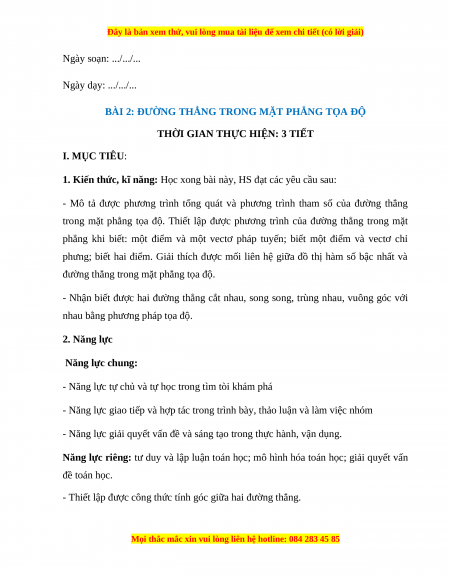 Đây là bản xem thử, vui lòng mua tài liệu để xem chi tiết (có lời giải)

Ngày soạn: .../.../...

Ngày dạy: .../.../...

BÀI 2: ĐƯỜNG THẲNG TRONG MẶT PHẲNG TỌA ĐỘ

THỜI GIAN THỰC HIỆN: 3 TIẾT

I. MỤC TIÊU:

1. Kiến thức, kĩ năng: Học xong bài này, HS đạt các yêu cầu sau:

- Mô tả được phương trình tổng quát và phương trình tham số của đường thẳng trong mặt phẳng tọa độ. Thiết lập được phương trình của đường thẳng trong mặt phẳng khi biết: một điểm và một vectơ pháp tuyến; biết một điểm và vectơ chỉ phương; biết hai điểm. Giải thích được mối liên hệ giữa đồ thị hàm số bậc nhất và đường thẳng trong mặt phẳng tọa độ.

- Nhận biết được hai đường thẳng cắt nhau, song song, trùng nhau, vuông góc với nhau bằng phương pháp tọa độ.

2. Năng lực

Năng lực chung:

- Năng lực tự chủ và tự học trong tìm tòi khám phá

- Năng lực giao tiếp và hợp tác trong trình bày, thảo luận và làm việc nhóm

- Năng lực giải quyết vấn đề và sáng tạo trong thực hành, vận dụng.

Năng lực riêng: tư duy và lập luận toán học; mô hình hóa toán học; giải quyết vấn đề toán học.

- Thiết lập được công thức tính góc giữa hai đường thẳng.

Mọi thắc mắc xin vui lòng liên hệ hotline: 084 283 45 85